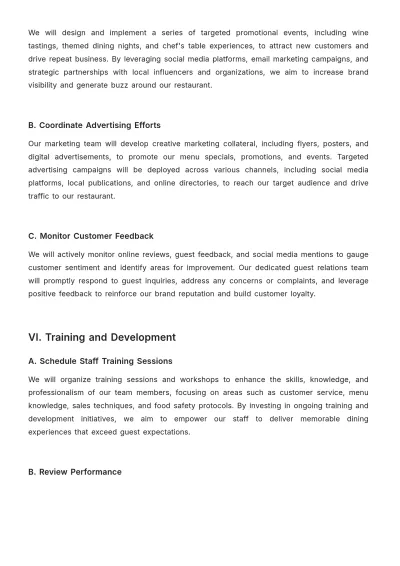 We will design and implement a series of targeted promotional events, including wine tastings, themed dining nights, and chef's table experiences, to attract new customers and drive repeat business. By leveraging social media platforms, email marketing campaigns, and strategic partnerships with local influencers and organizations, we aim to increase brand visibility and generate buzz around our restaurant.

B. Coordinate Advertising Efforts

Our marketing team will develop creative marketing collateral, including flyers, posters, and digital advertisements, to promote our menu specials, promotions, and events. Targeted advertising campaigns will be deployed across various channels, including social media platforms, local publications, and online directories, to reach our target audience and drive traffic to our restaurant.

C. Monitor Customer Feedback

We will actively monitor online reviews, guest feedback, and social media mentions to gauge customer sentiment and identify areas for improvement. Our dedicated guest relations team will promptly respond to guest inquiries, address any concerns or complaints, and leverage positive feedback to reinforce our brand reputation and build customer loyalty.

VI. Training and Development

A. Schedule Staff Training Sessions

We will organize training sessions and workshops to enhance the skills, knowledge, and professionalism of our team members, focusing on areas such as customer service, menu knowledge, sales techniques, and food safety protocols. By investing in ongoing training and development initiatives, we aim to empower our staff to deliver memorable dining experiences that exceed guest expectations.

B. Review Performance